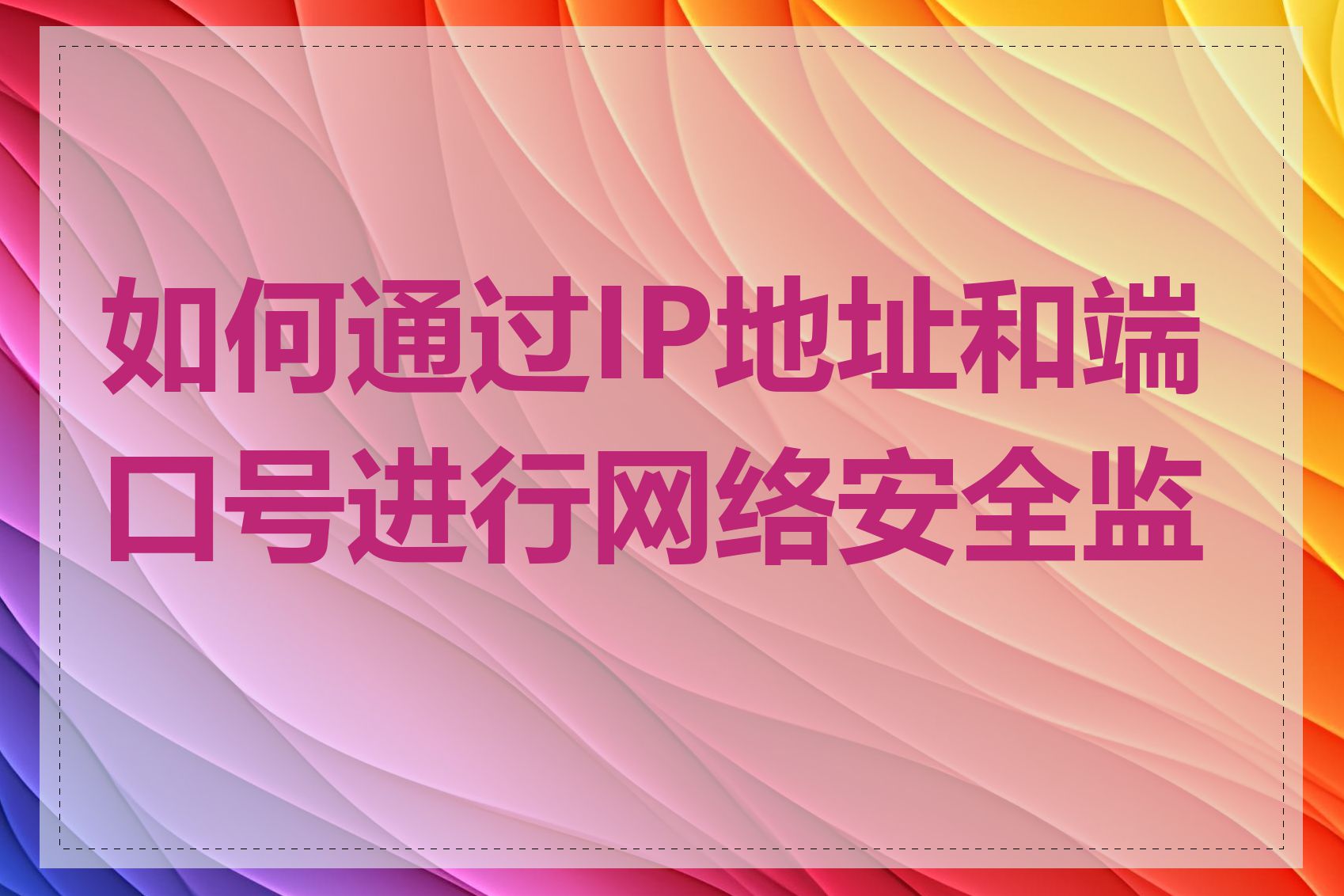 如何通过IP地址和端口号进行网络安全监